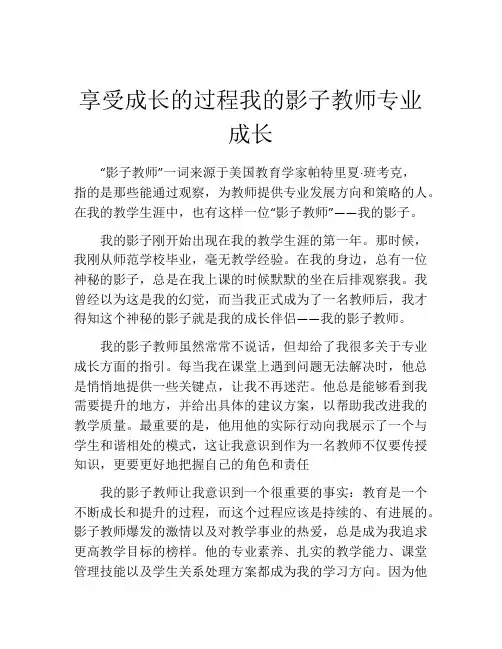 享受成长的过程我的影子教师专业成长

“影子教师”一词来源于美国教育学家帕特里夏·班考克，指的是那些能通过观察，为教师提供专业发展方向和策略的人。在我的教学生涯中，也有这样一位“影子教师”——我的影子。

我的影子刚开始出现在我的教学生涯的第一年。那时候，我刚从师范学校毕业，毫无教学经验。在我的身边，总有一位神秘的影子，总是在我上课的时候默默的坐在后排观察我。我曾经以为这是我的幻觉，而当我正式成为了一名教师后，我才得知这个神秘的影子就是我的成长伴侣——我的影子教师。

我的影子教师虽然常常不说话，但却给了我很多关于专业成长方面的指引。每当我在课堂上遇到问题无法解决时，他总是悄悄地提供一些关键点，让我不再迷茫。他总是能够看到我需要提升的地方，并给出具体的建议方案，以帮助我改进我的教学质量。最重要的是，他用他的实际行动向我展示了一个与学生和谐相处的模式，这让我意识到作为一名教师不仅要传授知识，更要更好地把握自己的角色和责任

我的影子教师让我意识到一个很重要的事实：教育是一个不断成长和提升的过程，而这个过程应该是持续的、有进展的。影子教师爆发的激情以及对教学事业的热爱，总是成为我追求更高教学目标的榜样。他的专业素养、扎实的教学能力、课堂管理技能以及学生关系处理方案都成为我的学习方向。因为他